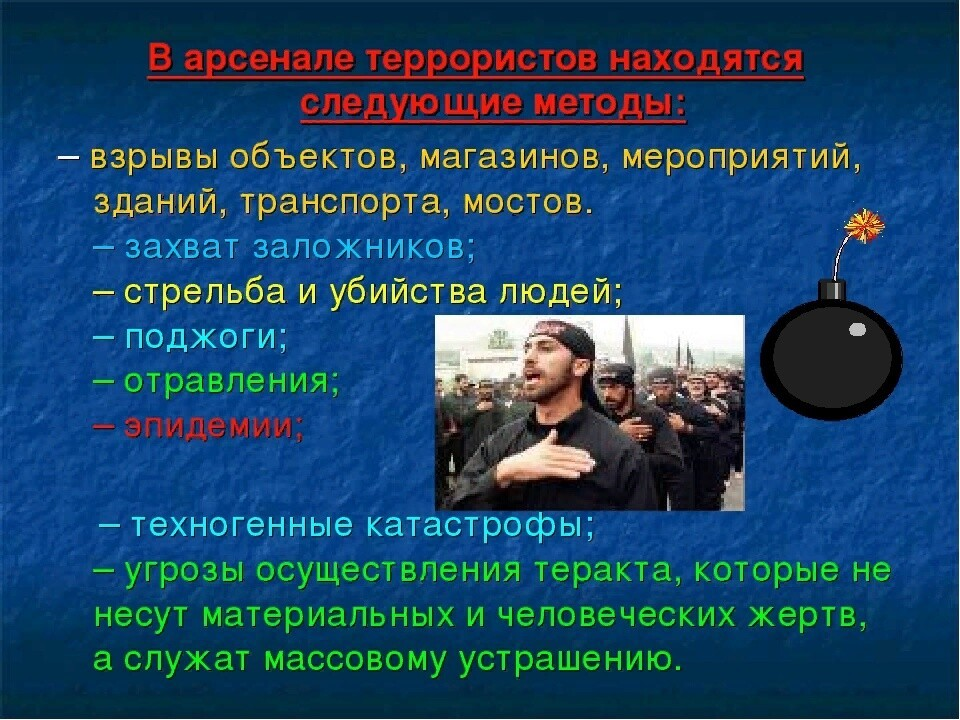 В арсенале террористов находятся следующие методы:

– взрывы объектов, магазинов, мероприятий, зданий, транспорта, мостов.

– захват заложников;

– стрельба и убийства людей;

– поджоги;

– отравления;

– эпидемии;

– техногенные катастрофы;

– угрозы осуществления теракта, которые не несут материальных и человеческих жертв, а служат массовому устрашению.